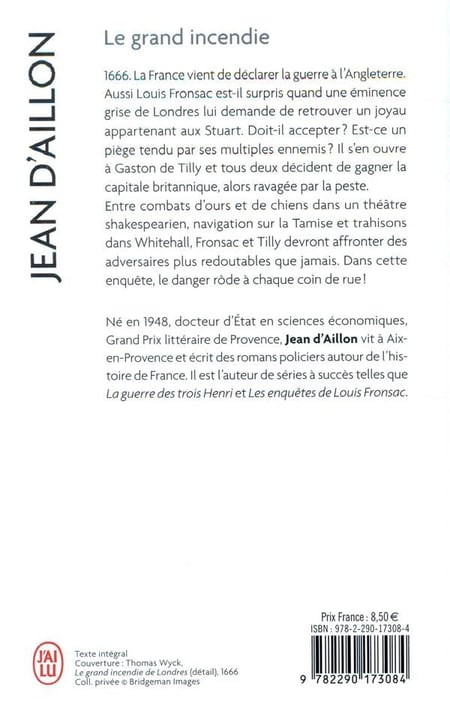 JEAN D'AILLON

Le grand incendie

1666. La France vient de déclarer la guerre à l'Angleterre. Aussi Louis Fronsac est-il surpris quand une éminence grise de Londres lui demande de retrouver un joyau appartenant aux Stuart. Doit-il accepter ? Est-ce un piège tendu par ses multiples ennemis ? Il s'en ouvre à Gaston de Tilly et tous deux décident de gagner la capitale britannique, alors ravagée par la peste.
Entre combats d'ours et de chiens dans un théâtre shakespearien, navigation sur la Tamise et trahisons dans Whitehall, Fronsac et Tilly devront affronter des adversaires plus redoutables que jamais. Dans cette enquête, le danger rôde à chaque coin de rue !

Né en 1948, docteur d'État en sciences économiques, Grand Prix littéraire de Provence, Jean d'Aillon vit à Aix-en-Provence et écrit des romans policiers autour de l'histoire de France. Il est l'auteur de séries à succès telles que La guerre des trois Henri et Les enquêtes de Louis Fronsac.

J'AI LU

Texte intégral
Couverture : Thomas Wyck, Le grand incendie de Londres (détail), 1666
Coll. privée © Bridgeman Images

Prix France : 8,50 €
ISBN : 978-2-290-17308-4

9 782290 173084